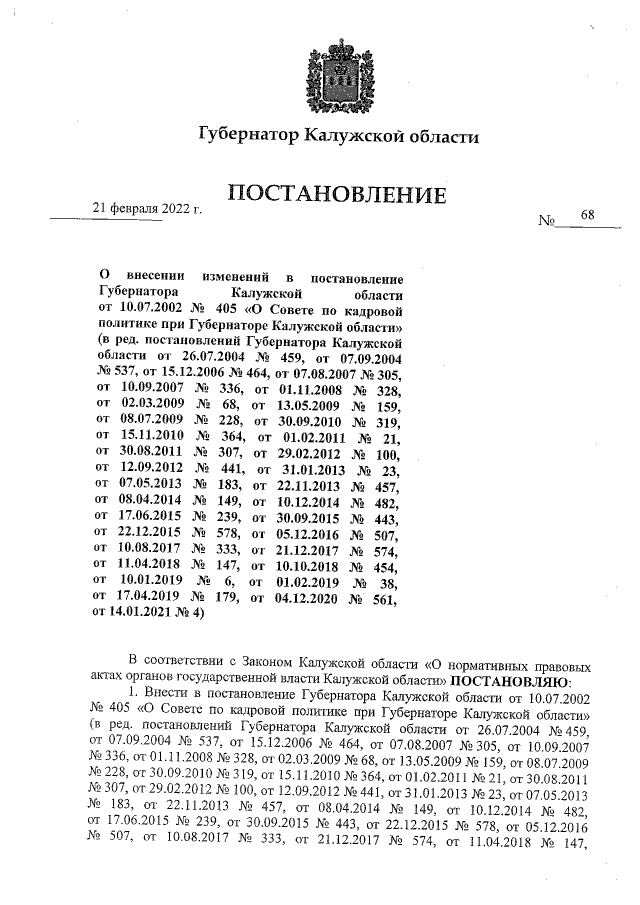 Губернатор Калужской области

ПОСТАНОВЛЕНИЕ

21 февраля 2022 г.

№ 68

О внесении изменений в постановление Губернатора Калужской области от 10.07.2002 № 405 «О Совете по кадровой политике при Губернаторе Калужской области» (в ред. постановлений Губернатора Калужской области от 26.07.2004 № 459, от 07.09.2004 № 537, от 15.12.2006 № 464, от 07.08.2007 № 305, от 10.09.2007 № 336, от 01.11.2008 № 328, от 02.03.2009 № 68, от 13.05.2009 № 159, от 08.07.2009 № 228, от 30.09.2010 № 319, от 15.11.2010 № 364, от 01.02.2011 № 21, от 30.08.2011 № 307, от 29.02.2012 № 100, от 12.09.2012 № 441, от 31.01.2013 № 23, от 07.05.2013 № 183, от 22.11.2013 № 457, от 08.04.2014 № 149, от 10.12.2014 № 482, от 17.06.2015 № 239, от 30.09.2015 № 443, от 22.12.2015 № 578, от 05.12.2016 № 507, от 10.08.2017 № 333, от 21.12.2017 № 574, от 11.04.2018 № 147, от 10.10.2018 № 454, от 10.01.2019 № 6, от 01.02.2019 № 38, от 17.04.2019 № 179, от 04.12.2020 № 561, от 14.01.2021 № 4)

В соответствии с Законом Калужской области «О нормативных правовых актах органов государственной власти Калужской области» ПОСТАНОВЛЯЮ:

1. Внести в постановление Губернатора Калужской области от 10.07.2002 № 405 «О Совете по кадровой политике при Губернаторе Калужской области» (в ред. постановлений Губернатора Калужской области от 26.07.2004 № 459, от 07.09.2004 № 537, от 15.12.2006 № 464, от 07.08.2007 № 305, от 10.09.2007 № 336, от 01.11.2008 № 328, от 02.03.2009 № 68, от 13.05.2009 № 159, от 08.07.2009 № 228, от 30.09.2010 № 319, от 15.11.2010 № 364, от 01.02.2011 № 21, от 30.08.2011 № 307, от 29.02.2012 № 100, от 12.09.2012 № 441, от 31.01.2013 № 23, от 07.05.2013 № 183, от 22.11.2013 № 457, от 08.04.2014 № 149, от 10.12.2014 № 482, от 17.06.2015 № 239, от 30.09.2015 № 443, от 22.12.2015 № 578, от 05.12.2016 № 507, от 10.08.2017 № 333, от 21.12.2017 № 574, от 11.04.2018 № 147,